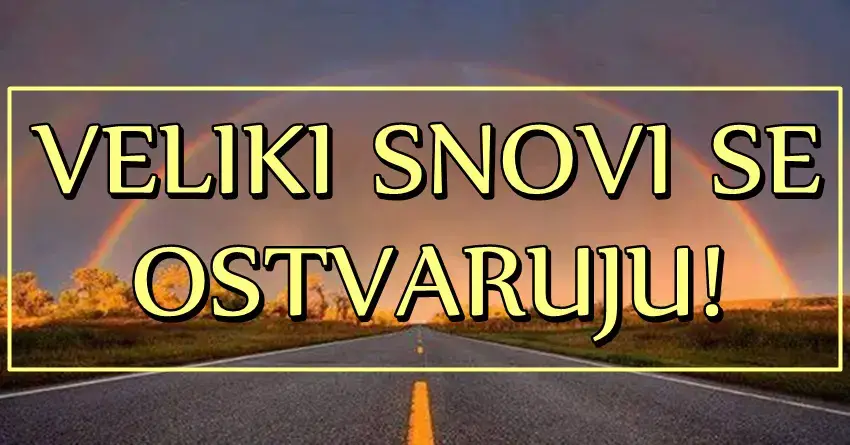 VELIKI SNOVI SE OSTVARUJU!